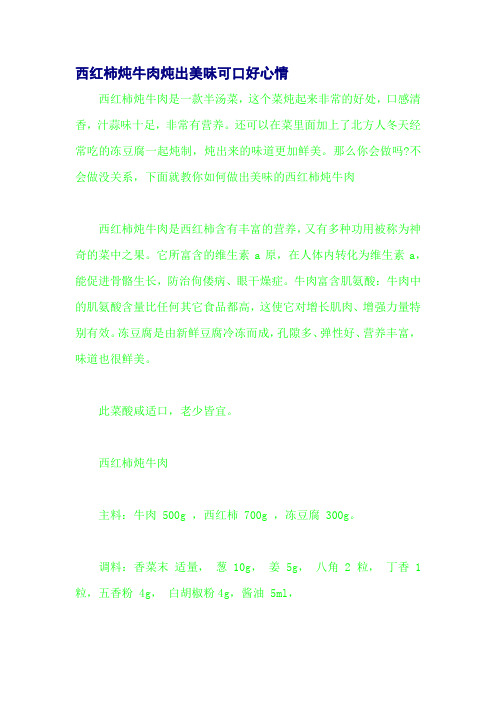 西红柿炖牛肉炖出美味可口好心情

西红柿炖牛肉是一款半汤菜，这个菜炖起来非常的好处，口感清香，汁蒜味十足，非常有营养。还可以在菜里面加上了北方人冬天经常吃的冻豆腐一起炖制，炖出来的味道更加鲜美。那么你会做吗?不会做没关系，下面就教你如何做出美味的西红柿炖牛肉

西红柿炖牛肉是西红柿含有丰富的营养，又有多种功用被称为神奇的菜中之果。它所富含的维生素 a 原，在人体内转化为维生素 a，能促进骨骼生长，防治佝偻病、眼干燥症。牛肉富含肌氨酸：牛肉中的肌氨酸含量比任何其它食品都高，这使它对增长肌肉、增强力量特别有效。冻豆腐是由新鲜豆腐冷冻而成，孔隙多、弹性好、营养丰富，味道也很鲜美。

此菜酸咸适口，老少皆宜。

西红柿炖牛肉

主料：牛肉 500g ，西红柿 700g ，冻豆腐 300g。

调料：香菜末 适量， 葱 10g， 姜 5g， 八角 2 粒， 丁香 1 粒，五香粉 4g， 白胡椒粉 4g，酱油 5ml.